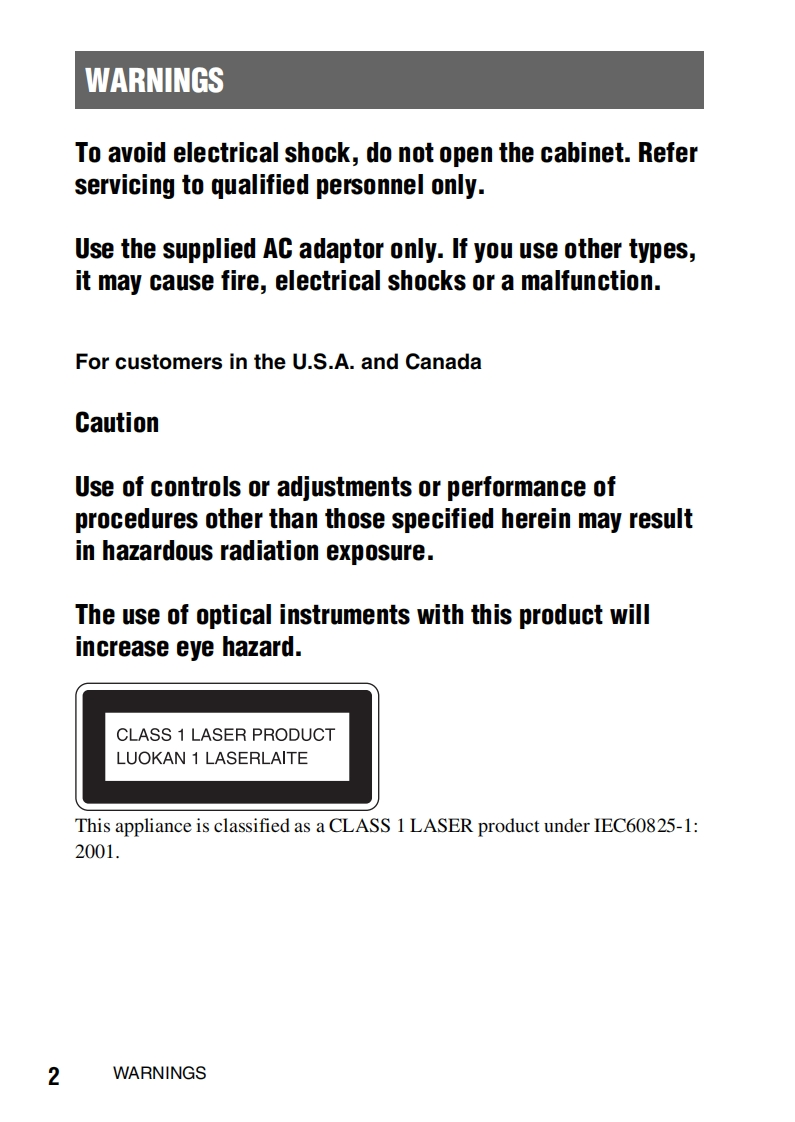 WARNINGS

To avoid electrical shock, do not open the cabinet. Refer servicing to qualified personnel only.

Use the supplied AC adaptor only. If you use other types, it may cause fire, electrical shocks or a malfunction.

For customers in the U.S.A. and Canada

Caution

Use of controls or adjustments or performance of procedures other than those specified herein may result in hazardous radiation exposure.

The use of optical instruments with this product will increase eye hazard.

CLASS 1 LASER PRODUCT
LUOKAN 1 LASERLAITE

This appliance is classified as a CLASS 1 LASER product under IEC60825-1: 2001.

2 WARNINGS